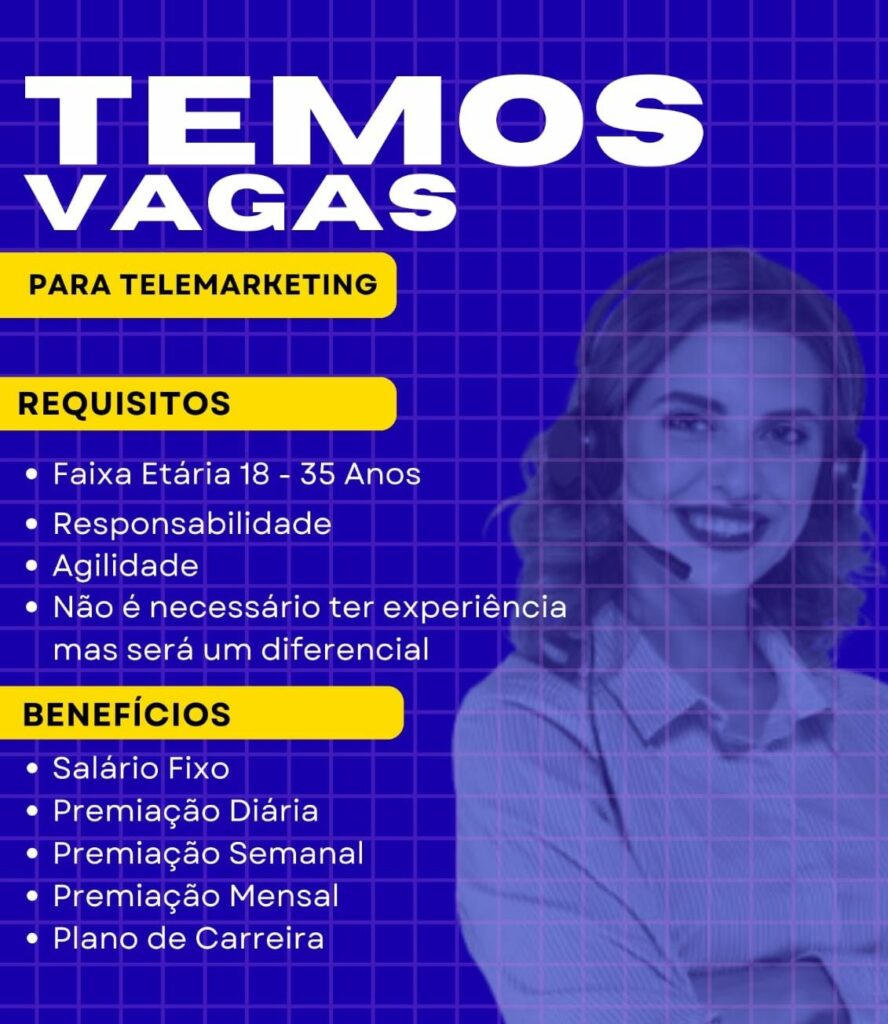 TEMOS
VAGAS

PARA TELEMARKETING

REQUISITOS

• Faixa Etária 18 - 35 Anos
• Responsabilidade
• Agilidade
• Não é necessário ter experiência mas será um diferencial

BENEFÍCIOS

• Salário Fixo
• Premiação Diária
• Premiação Semanal
• Premiação Mensal
• Plano de Carreira